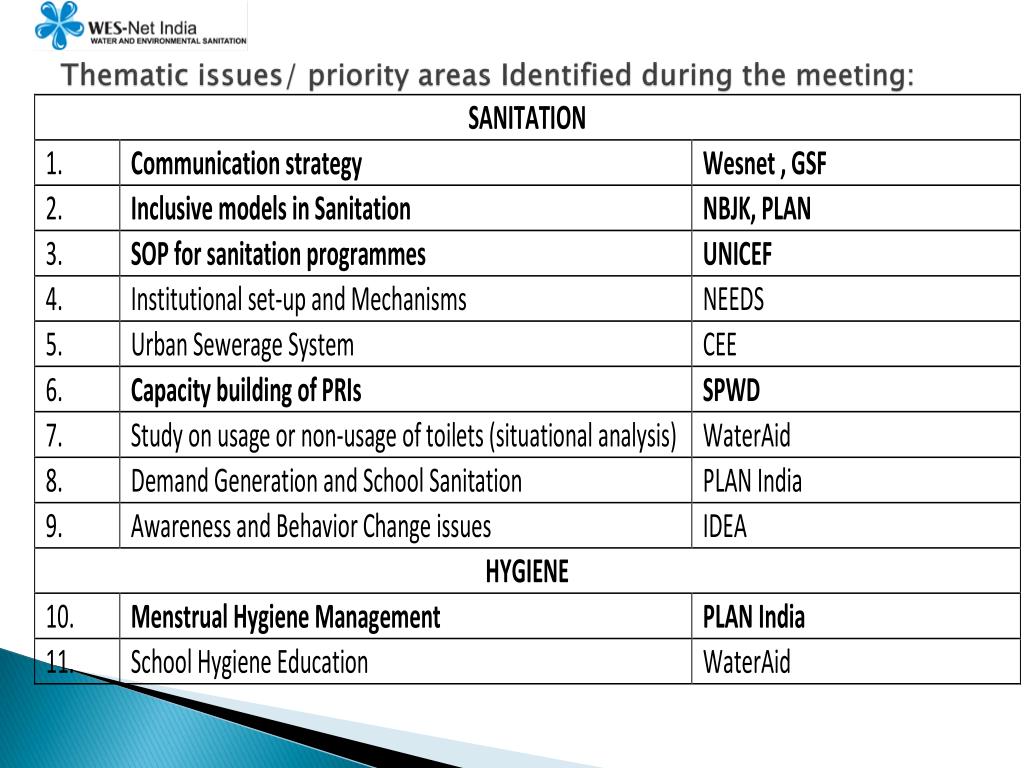 WES-Net India
WATER AND ENVIRONMENTAL SANITATION

Thematic issues/ priority areas Identified during the meeting:

| SANITATION | | |
|---|---|---|
| 1. | Communication strategy | Wesnet , GSF |
| 2. | Inclusive models in Sanitation | NBJK, PLAN |
| 3. | SOP for sanitation programmes | UNICEF |
| 4. | Institutional set-up and Mechanisms | NEEDS |
| 5. | Urban Sewerage System | CEE |
| 6. | Capacity building of PRIs | SPWD |
| 7. | Study on usage or non-usage of toilets (situational analysis) | WaterAid |
| 8. | Demand Generation and School Sanitation | PLAN India |
| 9. | Awareness and Behavior Change issues | IDEA |
| HYGIENE | | |
| 10. | Menstrual Hygiene Management | PLAN India |
| 11. | School Hygiene Education | WaterAid |